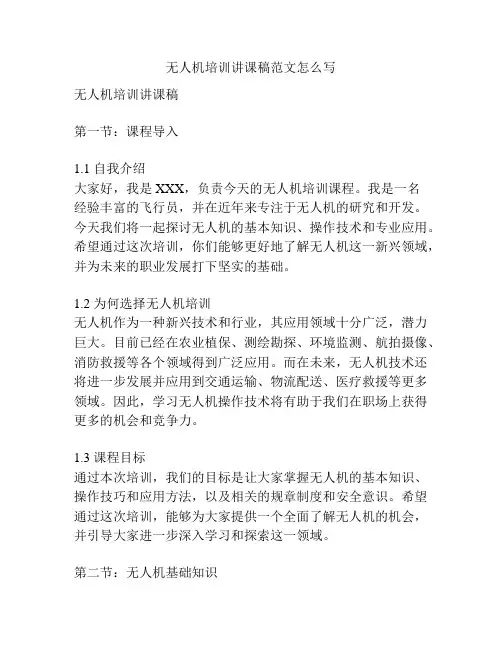 无人机培训讲课稿范文怎么写

无人机培训讲课稿

第一节：课程导入

1.1 自我介绍
大家好，我是 XXX，负责今天的无人机培训课程。我是一名经验丰富的飞行员，并在近年来专注于无人机的研究和开发。今天我们将一起探讨无人机的基本知识、操作技术和专业应用。希望通过这次培训，你们能够更好地了解无人机这一新兴领域，并为未来的职业发展打下坚实的基础。

1.2 为何选择无人机培训
无人机作为一种新兴技术和行业，其应用领域十分广泛，潜力巨大。目前已经在农业植保、测绘勘探、环境监测、航拍摄像、消防救援等各个领域得到广泛应用。而在未来，无人机技术还将进一步发展并应用到交通运输、物流配送、医疗救援等更多领域。因此，学习无人机操作技术将有助于我们在职场上获得更多的机会和竞争力。

1.3 课程目标
通过本次培训，我们的目标是让大家掌握无人机的基本知识、操作技巧和应用方法，以及相关的规章制度和安全意识。希望通过这次培训，能够为大家提供一个全面了解无人机的机会，并引导大家进一步深入学习和探索这一领域。

第二节：无人机基础知识